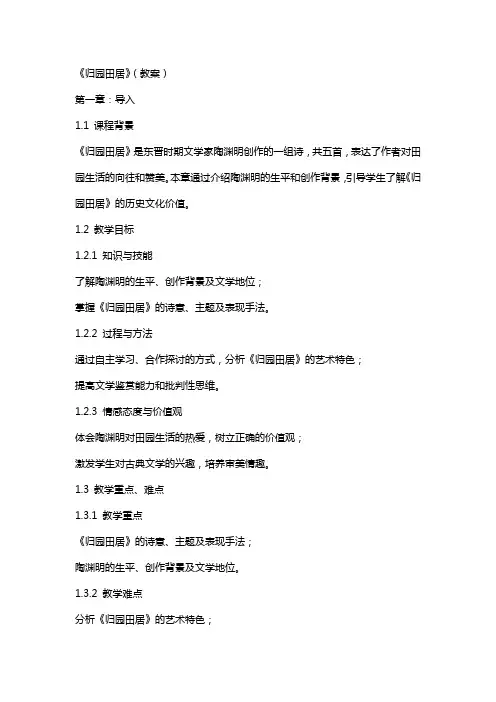 《归园田居》(教案)

第一章:导入

1.1 课程背景

《归园田居》是东晋时期文学家陶渊明创作的一组诗,共五首,表达了作者对田园生活的向往和赞美。本章通过介绍陶渊明的生平和创作背景,引导学生了解《归园田居》的历史文化价值。

1.2 教学目标

1.2.1 知识与技能

了解陶渊明的生平、创作背景及文学地位;

掌握《归园田居》的诗意、主题及表现手法。

1.2.2 过程与方法

通过自主学习、合作探讨的方式,分析《归园田居》的艺术特色;

提高文学鉴赏能力和批判性思维。

1.2.3 情感态度与价值观

体会陶渊明对田园生活的热爱,树立正确的价值观;

激发学生对古典文学的兴趣,培养审美情趣。

1.3 教学重点、难点

1.3.1 教学重点

《归园田居》的诗意、主题及表现手法;

陶渊明的生平、创作背景及文学地位。

1.3.2 教学难点

分析《归园田居》的艺术特色;